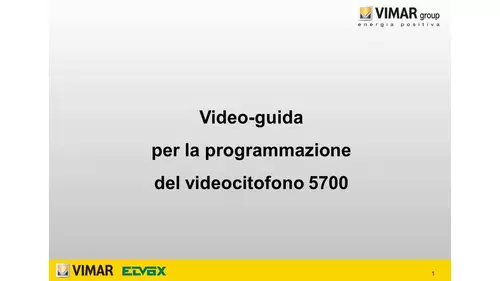 VIMAR group
energia positiva

Video-guida
per la programmazione
del videocitofono 5700

VIMAR ELVOX

1